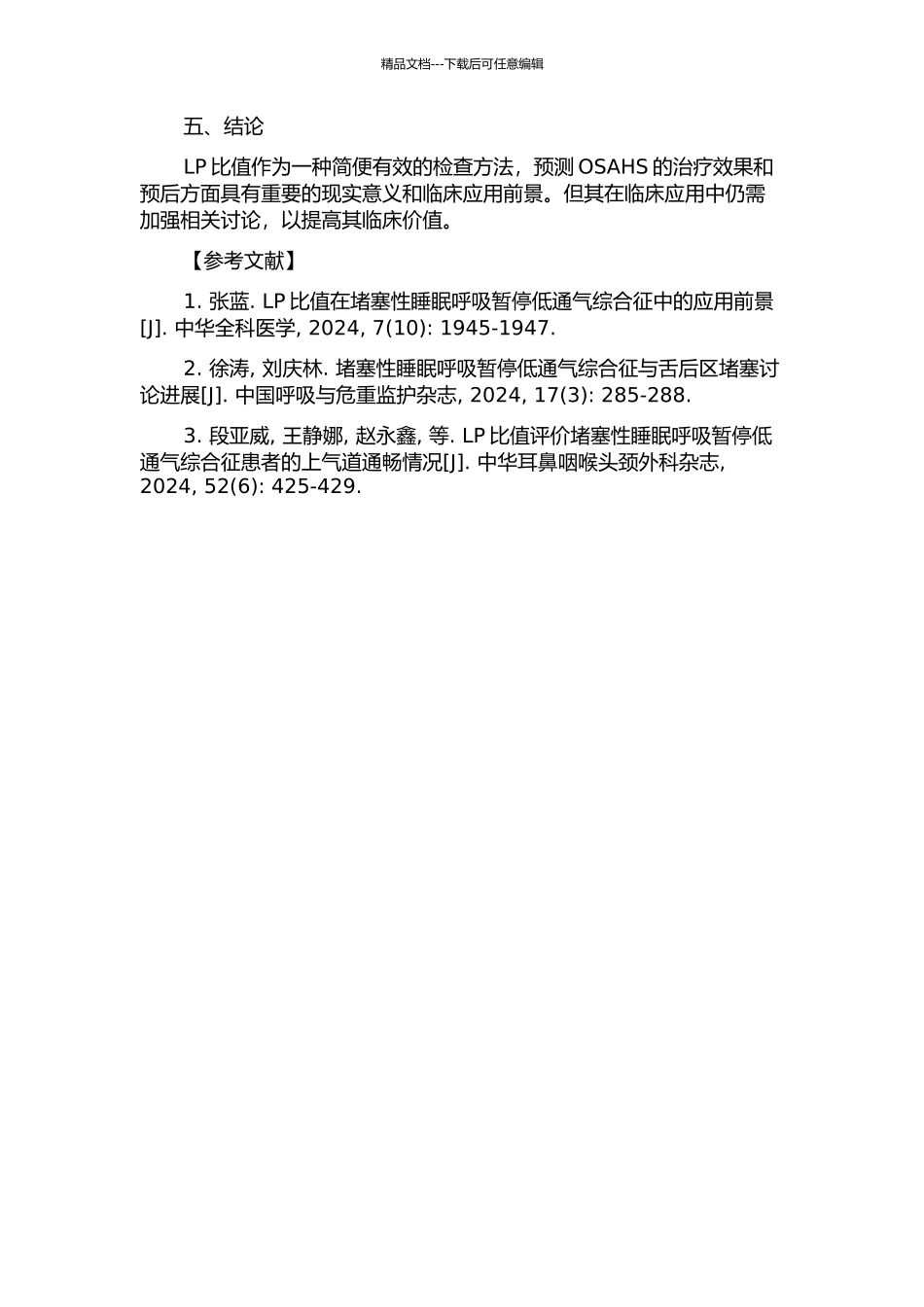 精品文档---下载后可任意编辑

五、结论

LP 比值作为一种简便有效的检查方法，预测 OSAHS 的治疗效果和预后方面具有重要的现实意义和临床应用前景。但其在临床应用中仍需加强相关讨论，以提高其临床价值。

【参考文献】

1. 张蓝. LP 比值在堵塞性睡眠呼吸暂停低通气综合征中的应用前景[J]. 中华全科医学, 2024, 7(10): 1945-1947.

2. 徐涛, 刘庆林. 堵塞性睡眠呼吸暂停低通气综合征与舌后区堵塞讨论进展[J]. 中国呼吸与危重监护杂志, 2024, 17(3): 285-288.

3. 段亚威, 王静娜, 赵永鑫, 等. LP 比值评价堵塞性睡眠呼吸暂停低通气综合征患者的上气道通畅情况[J]. 中华耳鼻咽喉头颈外科杂志, 2024, 52(6): 425-429.